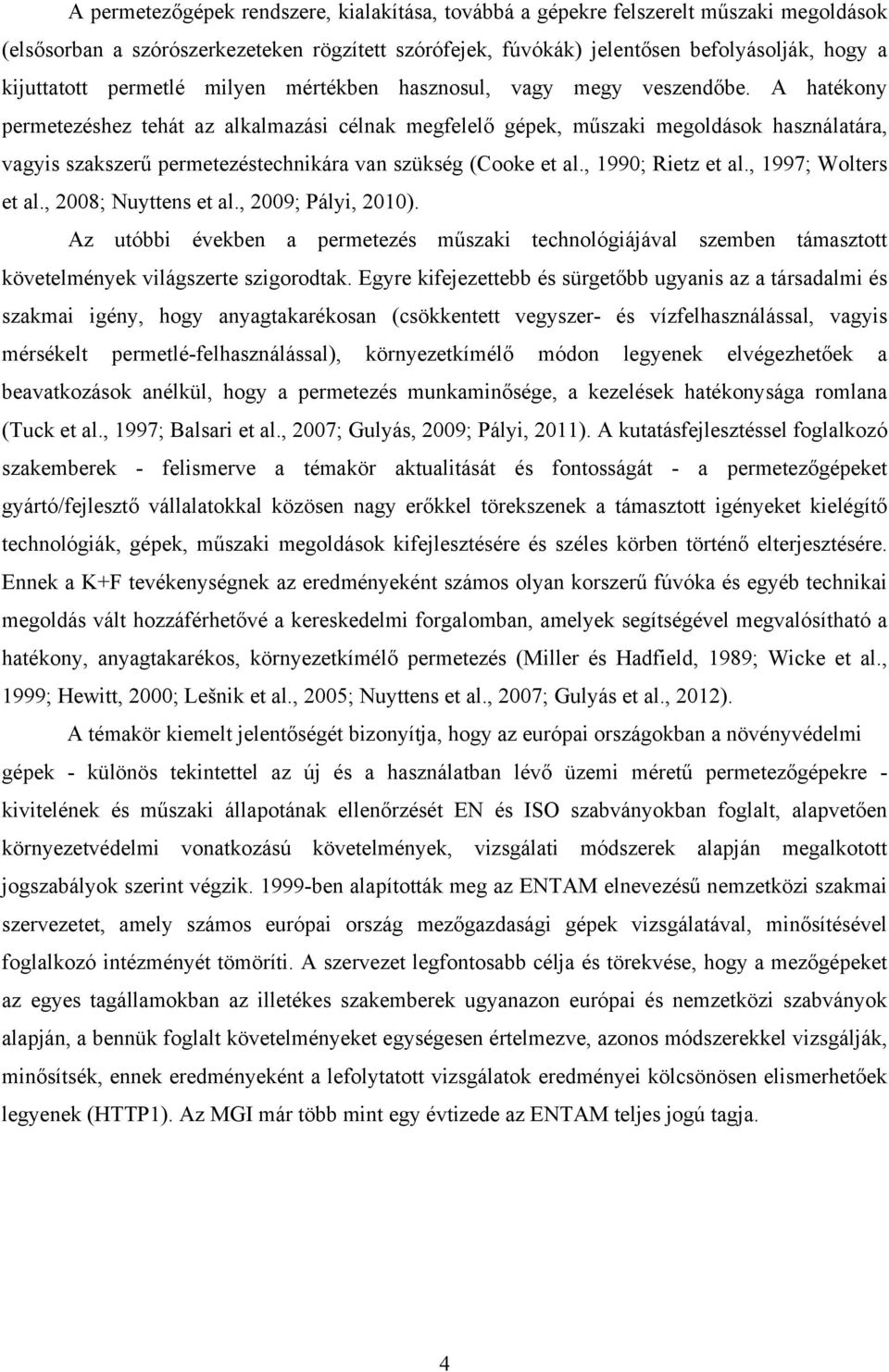 A permetezőgépek rendszere, kialakítása, továbbá a gépekre felszerelt műszaki megoldások (elsősorban a szórószerkezeteken rögzített szórófejek, fúvókák) jelentősen befolyásolják, hogy a kijuttatott permetlé milyen mértékben hasznosul, vagy megy veszendőbe. A hatékony permetezéshez tehát az alkalmazási célnak megfelelő gépek, műszaki megoldások használatára, vagyis szakszerű permetezéstechnikára van szükség (Cooke et al., 1990; Rietz et al., 1997; Wolters et al., 2008; Nuyttens et al., 2009; Pályi, 2010).

Az utóbbi években a permetezés műszaki technológiájával szemben támasztott követelmények világszerte szigorodtak. Egyre kifejezettebb és sürgetőbb ugyanis az a társadalmi és szakmai igény, hogy anyagtakarékosan (csökkentett vegyszer- és vízfelhasználással, vagyis mérsékelt permetlé-felhasználással), környezetkímélő módon legyenek elvégezhetőek a beavatkozások anélkül, hogy a permetezés munkaminősége, a kezelések hatékonysága romlana (Tuck et al., 1997; Balsari et al., 2007; Gulyás, 2009; Pályi, 2011). A kutatásfejlesztéssel foglalkozó szakemberek - felismerve a témakör aktualitását és fontosságát - a permetezőgépeket gyártó/fejlesztő vállalatokkal közösen nagy erőkkel törekszenek a támasztott igényeket kielégítő technológiák, gépek, műszaki megoldások kifejlesztésére és széles körben történő elterjesztésére. Ennek a K+F tevékenységnek az eredményeként számos olyan korszerű fúvóka és egyéb technikai megoldás vált hozzáférhetővé a kereskedelmi forgalomban, amelyek segítségével megvalósítható a hatékony, anyagtakarékos, környezetkímélő permetezés (Miller és Hadfield, 1989; Wicke et al., 1999; Hewitt, 2000; Lešnik et al., 2005; Nuyttens et al., 2007; Gulyás et al., 2012).

A témakör kiemelt jelentőségét bizonyítja, hogy az európai országokban a növényvédelmi gépek - különös tekintettel az új és a használatban lévő üzemi méretű permetezőgépekre - kivitelének és műszaki állapotának ellenőrzését EN és ISO szabványokban foglalt, alapvetően környezetvédelmi vonatkozású követelmények, vizsgálati módszerek alapján megalkotott jogszabályok szerint végzik. 1999-ben alapították meg az ENTAM elnevezésű nemzetközi szakmai szervezetet, amely számos európai ország mezőgazdasági gépek vizsgálatával, minősítésével foglalkozó intézményét tömöríti. A szervezet legfontosabb célja és törekvése, hogy a mezőgépeket az egyes tagállamokban az illetékes szakemberek ugyanazon európai és nemzetközi szabványok alapján, a bennük foglalt követelményeket egységesen értelmezve, azonos módszerekkel vizsgálják, minősítsék, ennek eredményeként a lefolytatott vizsgálatok eredményei kölcsönösen elismerhetőek legyenek (HTTP1). Az MGI már több mint egy évtizede az ENTAM teljes jogú tagja.

4